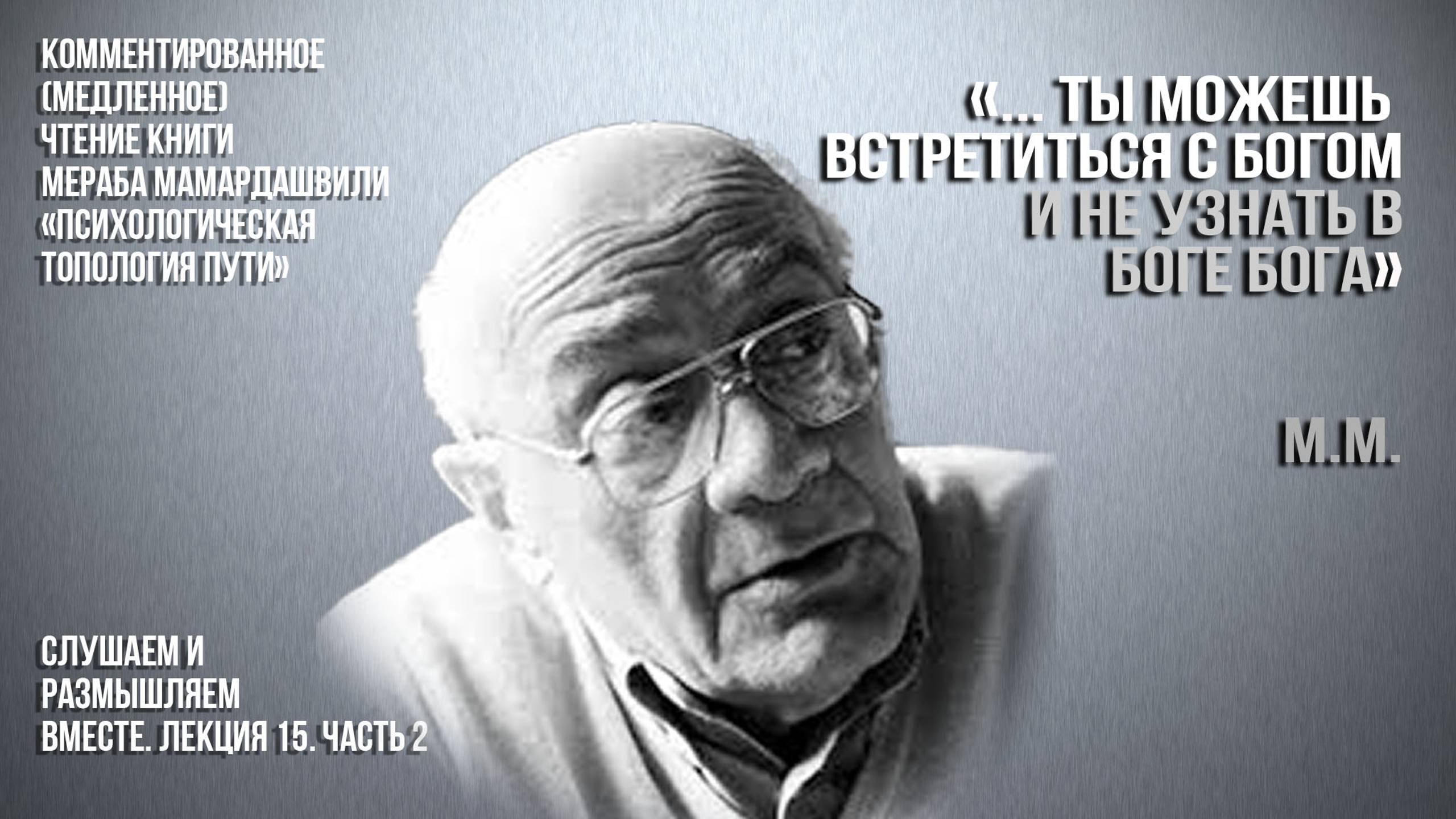 КОММЕНТИРОВАННОЕ (МЕДЛЕННОЕ) ЧТЕНИЕ КНИГИ МЕРАБА МАМАРДАШВИЛИ «ПСИХОЛОГИЧЕСКАЯ ТОПОЛОГИЯ ПУТИ»

«... ТЫ МОЖЕШЬ ВСТРЕТИТЬСЯ С БОГОМ И НЕ УЗНАТЬ В БОГЕ БОГА»

М.М.

СЛУШАЕМ И РАЗМЫШЛЯЕМ ВМЕСТЕ. ЛЕКЦИЯ 15. ЧАСТЬ 2